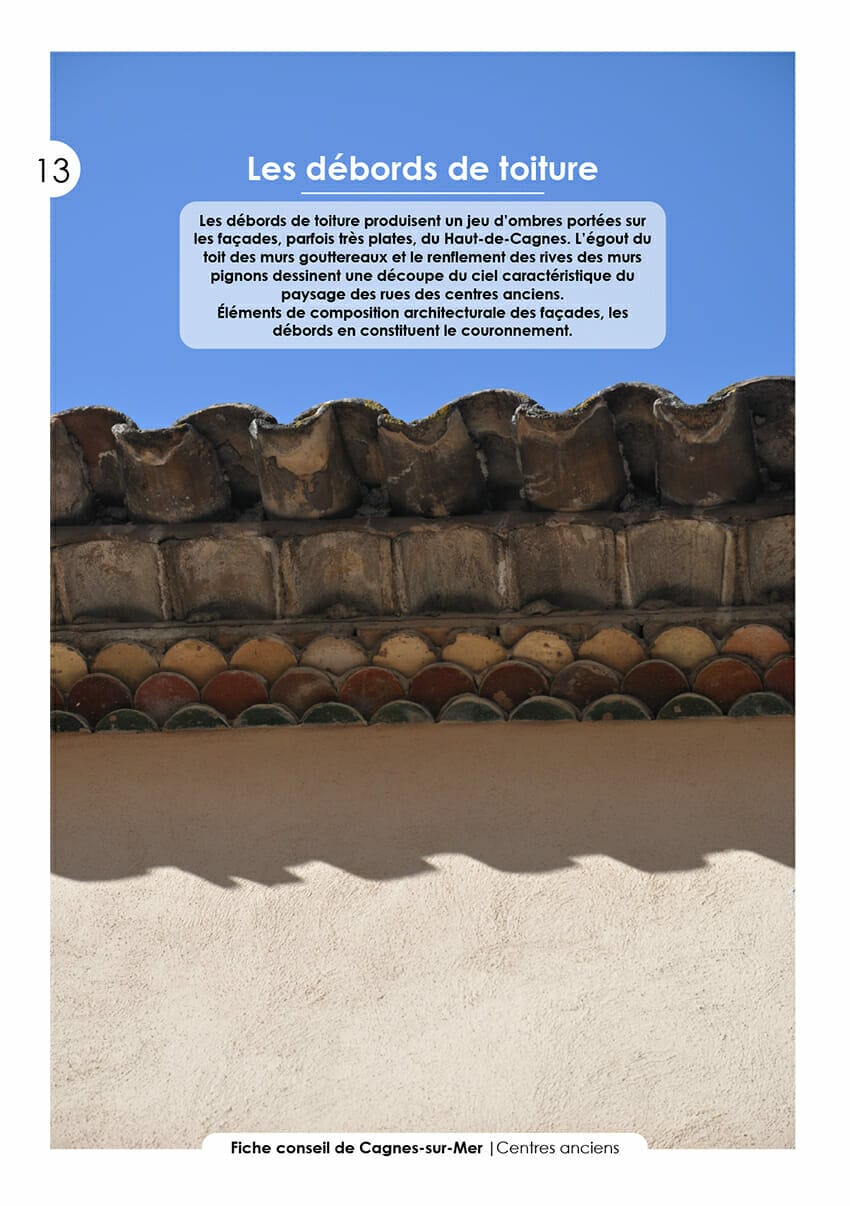 13

Les débords de toiture

Les débords de toiture produisent un jeu d'ombres portées sur les façades, parfois très plates, du Haut-de-Cagnes. L'égout du toit des murs gouttereaux et le renflement des rives des murs pignons dessinent une découpe du ciel caractéristique du paysage des rues des centres anciens.
Éléments de composition architecturale des façades, les débords en constituent le couronnement.

Fiche conseil de Cagnes-sur-Mer | Centres anciens